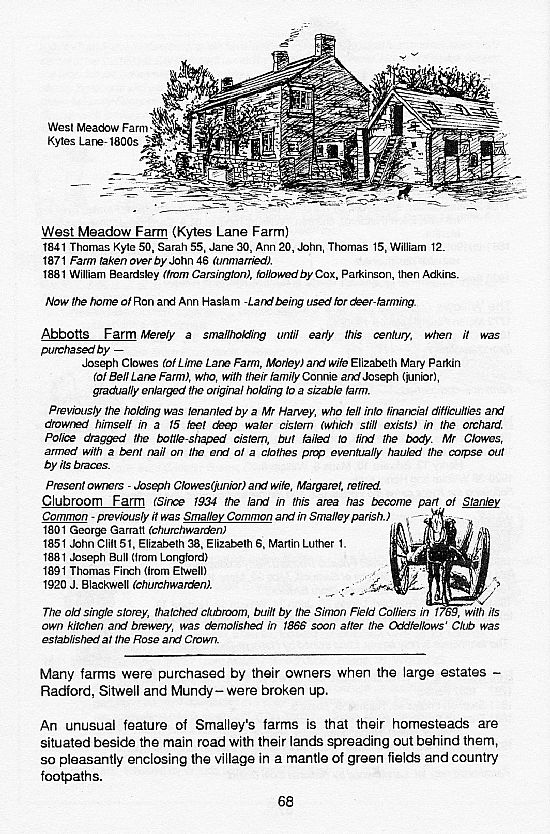 West Meadow Farm Kytes Lane-1800s

West Meadow Farm (Kytes Lane Farm)
1841 Thomas Kyte 50, Sarah 55, Jane 30, Ann 20, John, Thomas 15, William 12.
1871 Farm taken over by John 46 (unmarried).
1881 William Beardsley (from Carsington), followed by Cox, Parkinson, then Adkins.

Now the home of Ron and Ann Haslam -Land being used for deer-farming.

Abbotts Farm Merely a smallholding until early this century, when it was purchased by —
Joseph Clowes (of Lime Lane Farm, Morley) and wife Elizabeth Mary Parkin (of Bell Lane Farm), who, with their family Connie and Joseph (junior), gradually enlarged the original holding to a sizable farm.

Previously the holding was tenanted by a Mr Harvey, who fell into financial difficulties and drowned himself in a 15 feet deep water cistern (which still exists) in the orchard. Police dragged the bottle-shaped cistern, but failed to find the body. Mr Clowes, armed with a bent nail on the end of a clothes prop eventually hauled the corpse out by its braces.

Present owners - Joseph Clowes(junior) and wife, Margaret, retired.

Clubroom Farm (Since 1934 the land in this area has become part of Stanley Common - previously it was Smalley Common and in Smalley parish.)
1801 George Garratt (churchwarden)
1851 John Clift 51, Elizabeth 38, Elizabeth 6, Martin Luther 1.
1881 Joseph Bull (from Longford)
1891 Thomas Finch (from Etwell)
1920 J. Blackwell (churchwarden).

The old single storey, thatched clubroom, built by the Simon Field Colliers in 1769, with its own kitchen and brewery, was demolished in 1866 soon after the Oddfellows' Club was established at the Rose and Crown.

Many farms were purchased by their owners when the large estates – Radford, Sitwell and Mundy – were broken up.

An unusual feature of Smalley's farms is that their homesteads are situated beside the main road with their lands spreading out behind them, so pleasantly enclosing the village in a mantle of green fields and country footpaths.

68